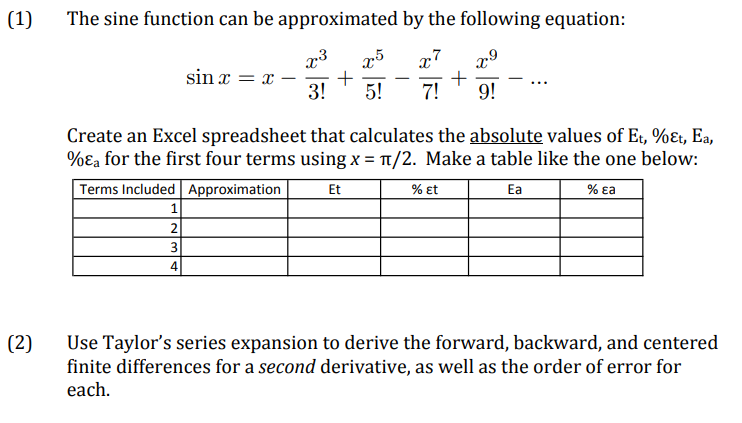 (1) The sine function can be approximated by the following equation:

$\sin x = x - \frac{x^3}{3!} + \frac{x^5}{5!} - \frac{x^7}{7!} + \frac{x^9}{9!} - \ldots$

Create an Excel spreadsheet that calculates the absolute values of $E_t$, $\%\varepsilon_t$, $E_a$, $\%\varepsilon_a$ for the first four terms using $x = \pi/2$. Make a table like the one below:

| Terms Included | Approximation | Et | % εt | Ea | % εa |
|---|---|---|---|---|---|
| 1 | | | | | |
| 2 | | | | | |
| 3 | | | | | |
| 4 | | | | | |

(2) Use Taylor's series expansion to derive the forward, backward, and centered finite differences for a second derivative, as well as the order of error for each.